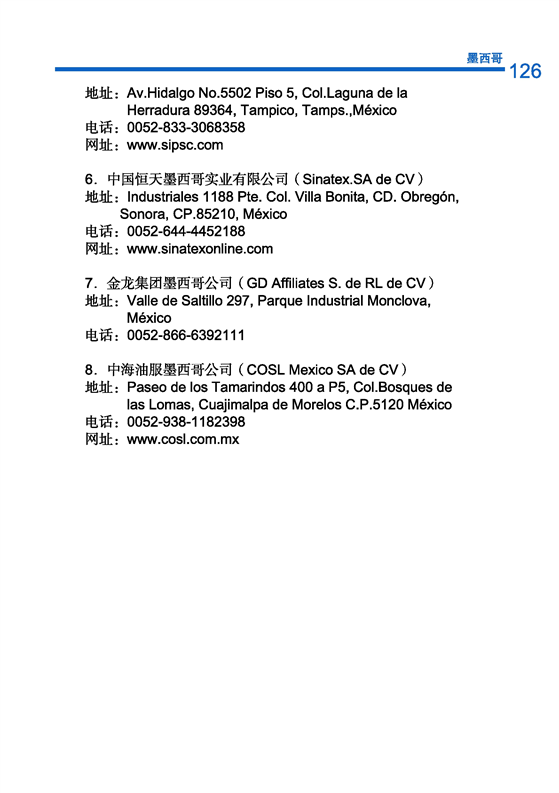 墨西哥
126

地址：Av.Hidalgo No.5502 Piso 5, Col.Laguna de la Herradura 89364, Tampico, Tamps.,México
电话：0052-833-3068358
网址：www.sipsc.com

6．中国恒天墨西哥实业有限公司（Sinatex.SA de CV）
地址：Industriales 1188 Pte. Col. Villa Bonita, CD. Obregón, Sonora, CP.85210, México
电话：0052-644-4452188
网址：www.sinatexonline.com

7．金龙集团墨西哥公司（GD Affiliates S. de RL de CV）
地址：Valle de Saltillo 297, Parque Industrial Monclova, México
电话：0052-866-6392111

8．中海油服墨西哥公司（COSL Mexico SA de CV）
地址：Paseo de los Tamarindos 400 a P5, Col.Bosques de las Lomas, Cuajimalpa de Morelos C.P.5120 México
电话：0052-938-1182398
网址：www.cosl.com.mx